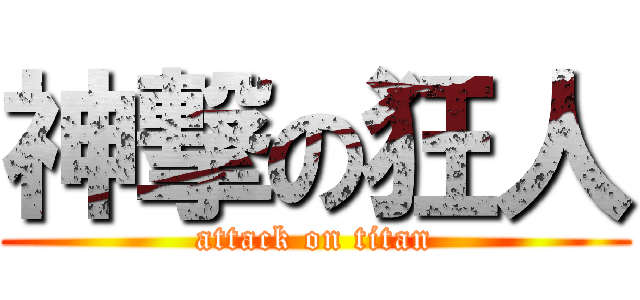 神撃の狂人
attack on titan